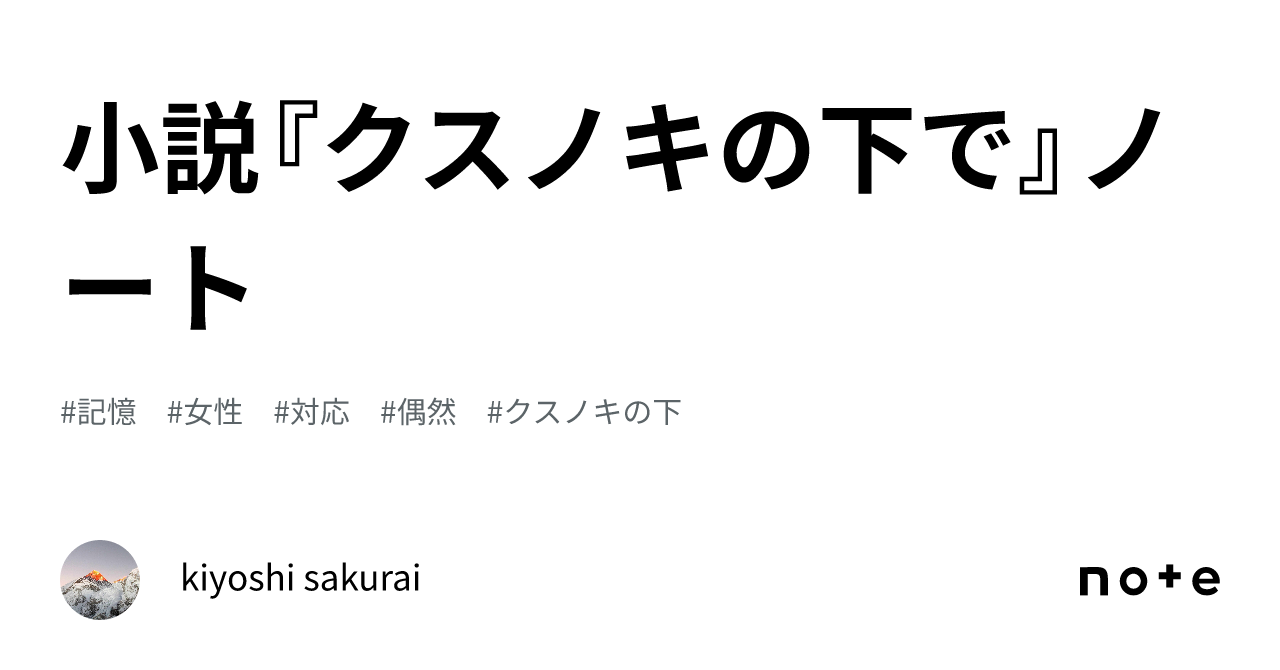 小説『クスノキの下で』ノート

#記憶　#女性　#対応　#偶然　#クスノキの下

kiyoshi sakurai

note